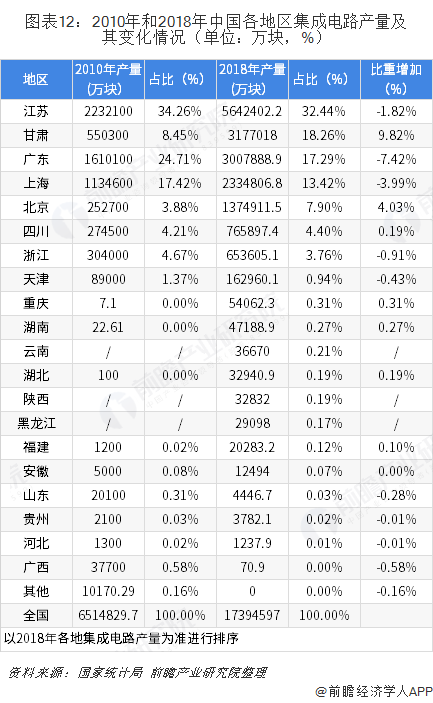 图表12：2010年和2018年中国各地区集成电路产量及其变化情况（单位：万块，%）

| 地区 | 2010年产量（万块） | 占比（%） | 2018年产量（万块） | 占比（%） | 比重增加（%） |
|---|---|---|---|---|---|
| 江苏 | 2232100 | 34.26% | 5642402.2 | 32.44% | -1.82% |
| 甘肃 | 550300 | 8.45% | 3177018 | 18.26% | 9.82% |
| 广东 | 1610100 | 24.71% | 3007888.9 | 17.29% | -7.42% |
| 上海 | 1134600 | 17.42% | 2334806.8 | 13.42% | -3.99% |
| 北京 | 252700 | 3.88% | 1374911.5 | 7.90% | 4.03% |
| 四川 | 274500 | 4.21% | 765897.4 | 4.40% | 0.19% |
| 浙江 | 304000 | 4.67% | 653605.1 | 3.76% | -0.91% |
| 天津 | 89000 | 1.37% | 162960.1 | 0.94% | -0.43% |
| 重庆 | 7.1 | 0.00% | 54062.3 | 0.31% | 0.31% |
| 湖南 | 22.61 | 0.00% | 47188.9 | 0.27% | 0.27% |
| 云南 | / | / | 36670 | 0.21% | / |
| 湖北 | 100 | 0.00% | 32940.9 | 0.19% | 0.19% |
| 陕西 | / | / | 32832 | 0.19% | / |
| 黑龙江 | / | / | 29098 | 0.17% | / |
| 福建 | 1200 | 0.02% | 20283.2 | 0.12% | 0.10% |
| 安徽 | 5000 | 0.08% | 12494 | 0.07% | 0.00% |
| 山东 | 20100 | 0.31% | 4446.7 | 0.03% | -0.28% |
| 贵州 | 2100 | 0.03% | 3782.1 | 0.02% | -0.01% |
| 河北 | 1300 | 0.02% | 1237.9 | 0.01% | -0.01% |
| 广西 | 37700 | 0.58% | 70.9 | 0.00% | -0.58% |
| 其他 | 10170.29 | 0.16% | 0 | 0.00% | -0.16% |
| 全国 | 6514829.7 | 100.00% | 17394597 | 100.00% | |

以2018年各地集成电路产量为准进行排序

资料来源：国家统计局 前瞻产业研究院整理

@前瞻经济学人APP